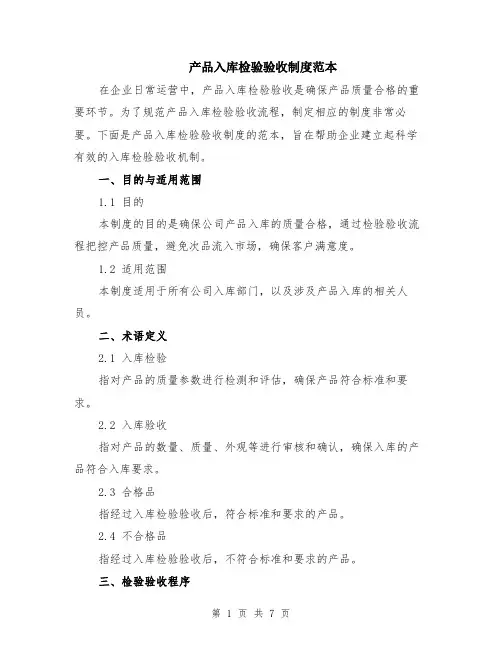 产品入库检验验收制度范本

在企业日常运营中，产品入库检验验收是确保产品质量合格的重要环节。为了规范产品入库检验验收流程，制定相应的制度非常必要。下面是产品入库检验验收制度的范本，旨在帮助企业建立起科学有效的入库检验验收机制。

一、目的与适用范围

1.1 目的

本制度的目的是确保公司产品入库的质量合格，通过检验验收流程把控产品质量，避免次品流入市场，确保客户满意度。

1.2 适用范围

本制度适用于所有公司入库部门，以及涉及产品入库的相关人员。

二、术语定义

2.1 入库检验

指对产品的质量参数进行检测和评估，确保产品符合标准和要求。

2.2 入库验收

指对产品的数量、质量、外观等进行审核和确认，确保入库的产品符合入库要求。

2.3 合格品

指经过入库检验验收后，符合标准和要求的产品。

2.4 不合格品

指经过入库检验验收后，不符合标准和要求的产品。

三、检验验收程序

第 1 页 共 7 页